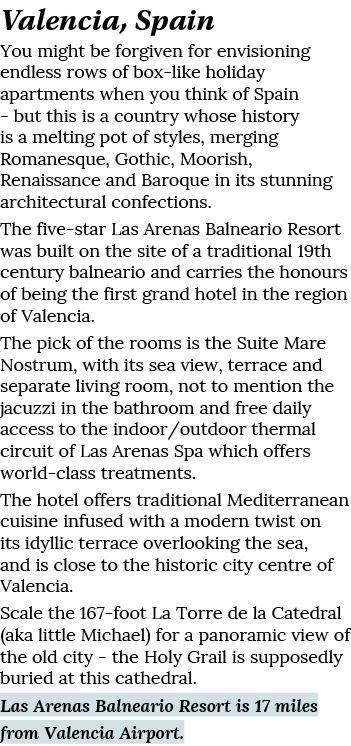 Valencia, Spain

You might be forgiven for envisioning endless rows of box-like holiday apartments when you think of Spain - but this is a country whose history is a melting pot of styles, merging Romanesque, Gothic, Moorish, Renaissance and Baroque in its stunning architectural confections.

The five-star Las Arenas Balneario Resort was built on the site of a traditional 19th century balneario and carries the honours of being the first grand hotel in the region of Valencia.

The pick of the rooms is the Suite Mare Nostrum, with its sea view, terrace and separate living room, not to mention the jacuzzi in the bathroom and free daily access to the indoor/outdoor thermal circuit of Las Arenas Spa which offers world-class treatments.

The hotel offers traditional Mediterranean cuisine infused with a modern twist on its idyllic terrace overlooking the sea, and is close to the historic city centre of Valencia.

Scale the 167-foot La Torre de la Catedral (aka little Michael) for a panoramic view of the old city - the Holy Grail is supposedly buried at this cathedral.

Las Arenas Balneario Resort is 17 miles from Valencia Airport.